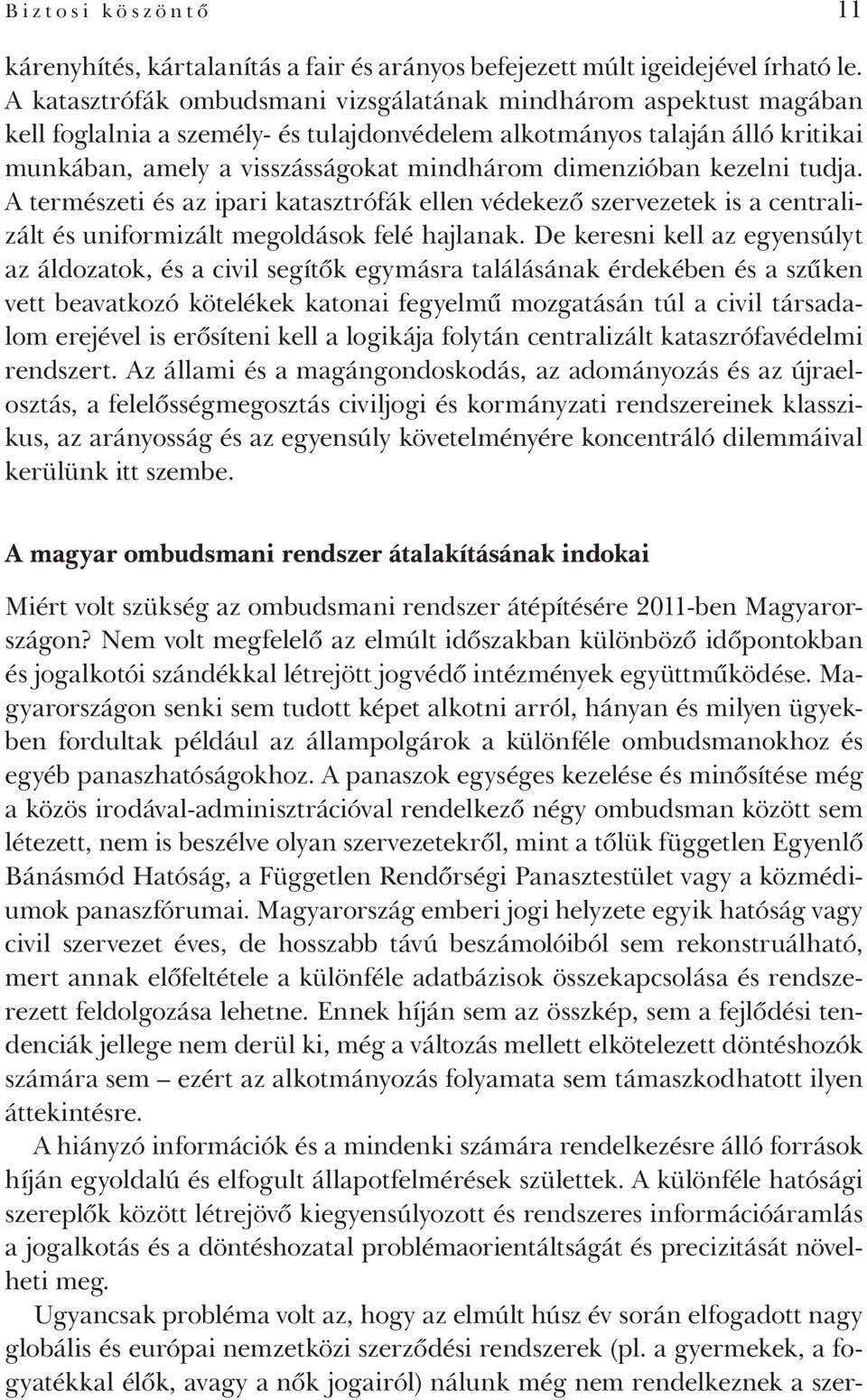 Biztosi köszöntő 11

kárenyhítés, kártalanítás a fair és arányos befejezett múlt igeidejével írható le. A katasztrófák ombudsmani vizsgálatának mindhárom aspektust magában kell foglalnia a személy- és tulajdonvédelem alkotmányos talaján álló kritikai munkában, amely a visszásságokat mindhárom dimenzióban kezelni tudja. A természeti és az ipari katasztrófák ellen védekező szervezetek is a centralizált és uniformizált megoldások felé hajlanak. De keresni kell az egyensúlyt az áldozatok, és a civil segítők egymásra találásának érdekében és a szűken vett beavatkozó kötelékek katonai fegyelmű mozgatásán túl a civil társadalom erejével is erősíteni kell a logikája folytán centralizált kataszrófavédelmi rendszert. Az állami és a magángondoskodás, az adományozás és az újraelosztás, a felelősségmegosztás civiljogi és kormányzati rendszereinek klasszikus, az arányosság és az egyensúly követelményére koncentráló dilemmáival kerülünk itt szembe.

A magyar ombudsmani rendszer átalakításának indokai

Miért volt szükség az ombudsmani rendszer átépítésére 2011-ben Magyarországon? Nem volt megfelelő az elmúlt időszakban különböző időpontokban és jogalkotói szándékkal létrejött jogvédő intézmények együttműködése. Magyarországon senki sem tudott képet alkotni arról, hányan és milyen ügyekben fordultak például az állampolgárok a különféle ombudsmanokhoz és egyéb panaszhatóságokhoz. A panaszok egységes kezelése és minősítése még a közös irodával-adminisztrációval rendelkező négy ombudsman között sem létezett, nem is beszélve olyan szervezetekről, mint a tőlük független Egyenlő Bánásmód Hatóság, a Független Rendőrségi Panasztestület vagy a közmédiumok panaszfórumai. Magyarország emberi jogi helyzete egyik hatóság vagy civil szervezet éves, de hosszabb távú beszámolóiból sem rekonstruálható, mert annak előfeltétele a különféle adatbázisok összekapcsolása és rendszerezett feldolgozása lehetne. Ennek híján sem az összkép, sem a fejlődési tendenciák jellege nem derül ki, még a változás mellett elkötelezett döntéshozók számára sem – ezért az alkotmányozás folyamata sem támaszkodhatott ilyen áttekintésre.

A hiányzó információk és a mindenki számára rendelkezésre álló források híján egyoldalú és elfogult állapotfelmérések születtek. A különféle hatósági szereplők között létrejövő kiegyensúlyozott és rendszeres információáramlás a jogalkotás és a döntéshozatal problémaorientáltságát és precizitását növelheti meg.

Ugyancsak probléma volt az, hogy az elmúlt húsz év során elfogadott nagy globális és európai nemzetközi szerződési rendszerek (pl. a gyermekek, a fogyatékkal élők, avagy a nők jogairól) nálunk még nem rendelkeznek a szer-